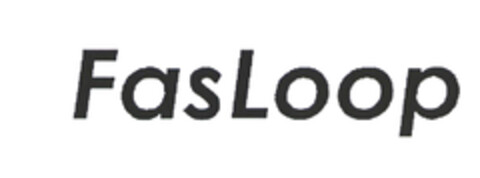 FasLoop